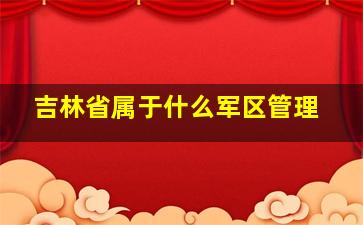 吉林省属于什么军区管理